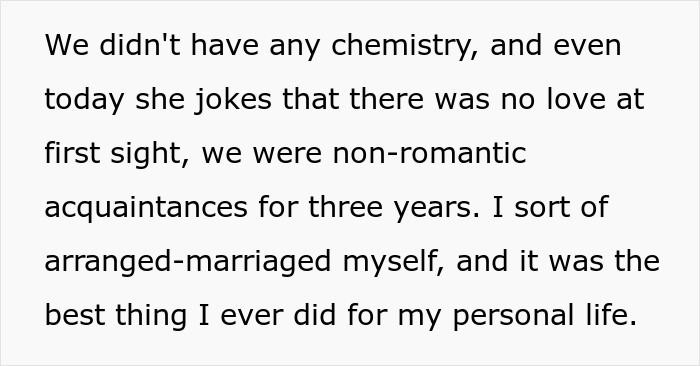 We didn't have any chemistry, and even today she jokes that there was no love at first sight, we were non-romantic acquaintances for three years. I sort of arranged-marriaged myself, and it was the best thing I ever did for my personal life.